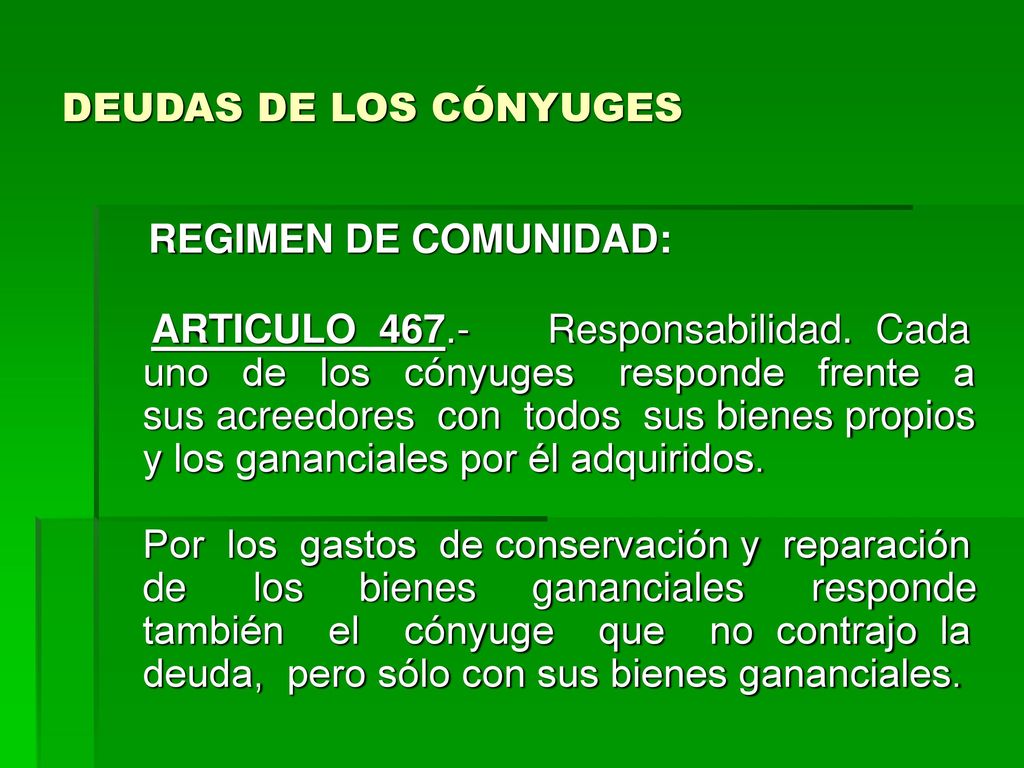 DEUDAS DE LOS CÓNYUGES

REGIMEN DE COMUNIDAD:

ARTICULO 467.- Responsabilidad. Cada uno de los cónyuges responde frente a sus acreedores con todos sus bienes propios y los gananciales por él adquiridos.

Por los gastos de conservación y reparación de los bienes gananciales responde también el cónyuge que no contrajo la deuda, pero sólo con sus bienes gananciales.